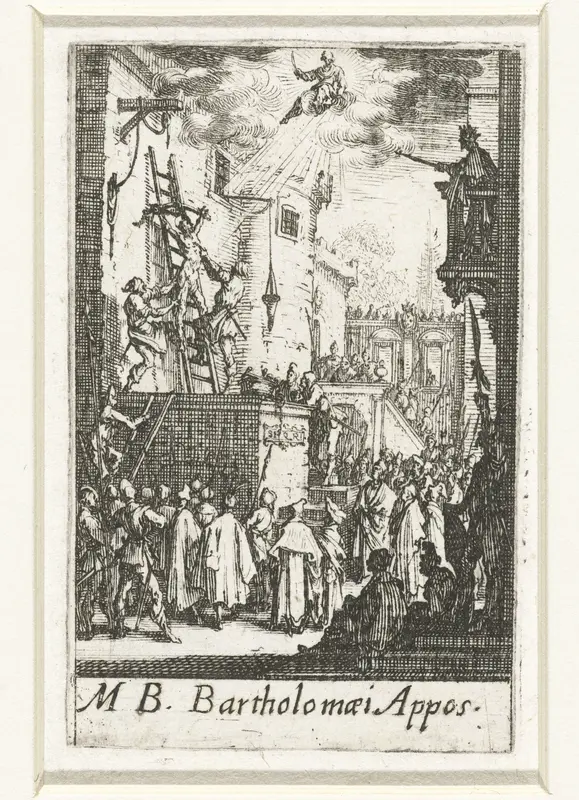 M B. Bartholomæi Appos.